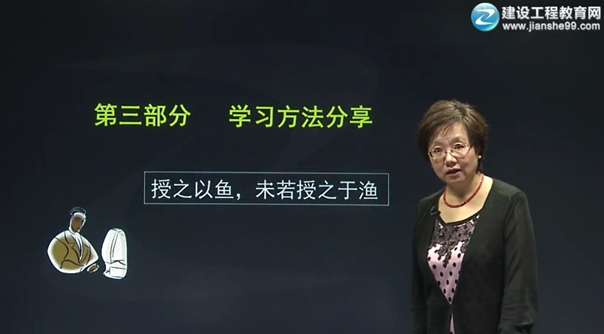 建设工程教育网
www.jianshe99.com

第三部分　学习方法分享

授之以鱼，未若授之于渔